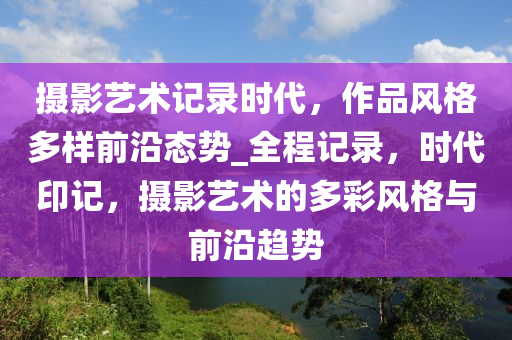 摄影艺术记录时代，作品风格多样前沿态势_全程记录，时代印记，摄影艺术的多彩风格与前沿趋势